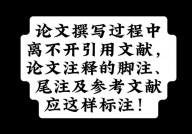 论文撰写过程中离不开引用文献，论文注释的脚注、尾注及参考文献应这样标注！